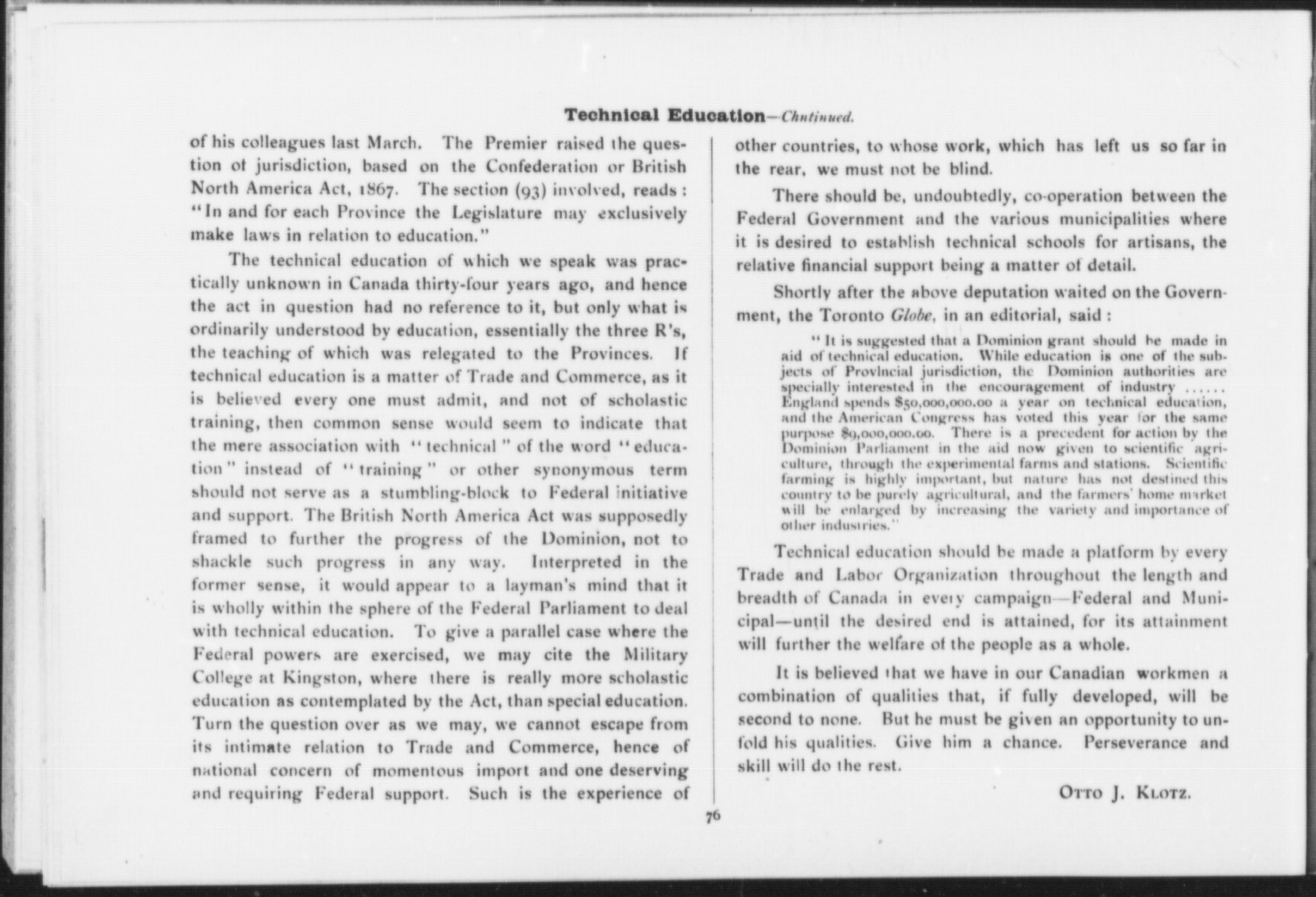 Technical Education—Chntinued.

of his colleagues last March. The Premier raised the question of jurisdiction, based on the Confederation or British North America Act, 1867. The section (93) involved, reads: "In and for each Province the Legislature may exclusively make laws in relation to education."

The technical education of which we speak was practically unknown in Canada thirty-four years ago, and hence the act in question had no reference to it, but only what is ordinarily understood by education, essentially the three R's, the teaching of which was relegated to the Provinces. If technical education is a matter of Trade and Commerce, as it is believed every one must admit, and not of scholastic training, then common sense would seem to indicate that the mere association with "technical" of the word "education" instead of "training" or other synonymous term should not serve as a stumbling-block to Federal initiative and support. The British North America Act was supposedly framed to further the progress of the Dominion, not to shackle such progress in any way. Interpreted in the former sense, it would appear to a layman's mind that it is wholly within the sphere of the Federal Parliament to deal with technical education. To give a parallel case where the Federal powers are exercised, we may cite the Military College at Kingston, where there is really more scholastic education as contemplated by the Act, than special education. Turn the question over as we may, we cannot escape from its intimate relation to Trade and Commerce, hence of national concern of momentous import and one deserving and requiring Federal support. Such is the experience of other countries, to whose work, which has left us so far in the rear, we must not be blind.

There should be, undoubtedly, co-operation between the Federal Government and the various municipalities where it is desired to establish technical schools for artisans, the relative financial support being a matter of detail.

Shortly after the above deputation waited on the Government, the Toronto Globe, in an editorial, said:

"It is suggested that a Dominion grant should be made in aid of technical education. While education is one of the subjects of Provincial jurisdiction, the Dominion authorities are specially interested in the encouragement of industry ...... England spends $50,000,000.00 a year on technical education, and the American Congress has voted this year for the same purpose $9,000,000.00. There is a precedent for action by the Dominion Parliament in the aid now given to scientific agriculture, through the experimental farms and stations. Scientific farming is highly important, but nature has not destined this country to be purely agricultural, and the farmers' home market will be enlarged by increasing the variety and importance of other industries."

Technical education should be made a platform by every Trade and Labor Organization throughout the length and breadth of Canada in every campaign—Federal and Municipal—until the desired end is attained, for its attainment will further the welfare of the people as a whole.

It is believed that we have in our Canadian workmen a combination of qualities that, if fully developed, will be second to none. But he must be given an opportunity to unfold his qualities. Give him a chance. Perseverance and skill will do the rest.

OTTO J. KLOTZ.

76